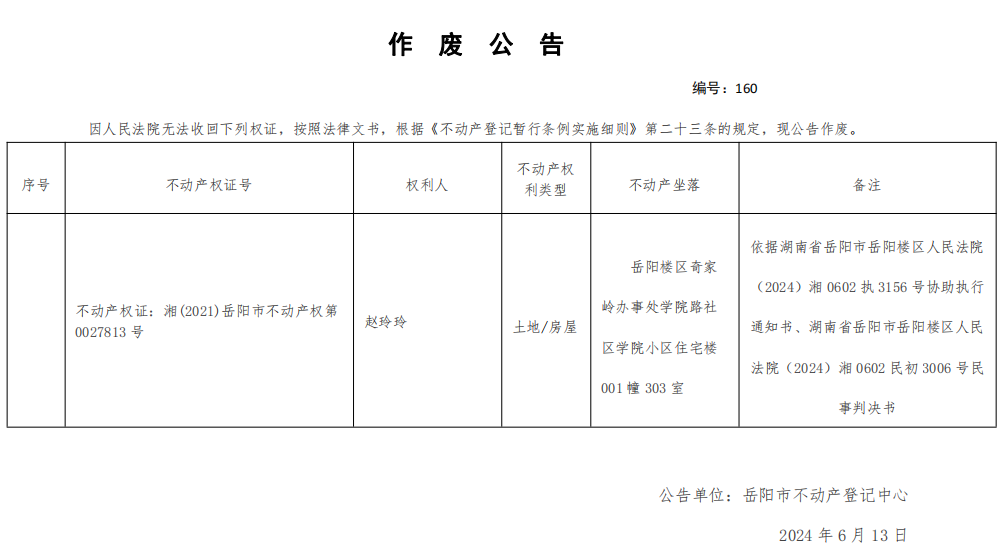 作 废 公 告

编号：160

因人民法院无法收回下列权证，按照法律文书，根据《不动产登记暂行条例实施细则》第二十三条的规定，现公告作废。

| 序号 | 不动产权证号 | 权利人 | 不动产权利类型 | 不动产坐落 | 备注 |
|---|---|---|---|---|---|
|  | 不动产权证：湘(2021)岳阳市不动产权第0027813号 | 赵玲玲 | 土地/房屋 | 岳阳楼区奇家岭办事处学院路社区学院小区住宅楼001幢303室 | 依据湖南省岳阳市岳阳楼区人民法院（2024）湘0602执3156号协助执行通知书、湖南省岳阳市岳阳楼区人民法院（2024）湘0602民初3006号民事判决书 |

公告单位：岳阳市不动产登记中心

2024年6月13日